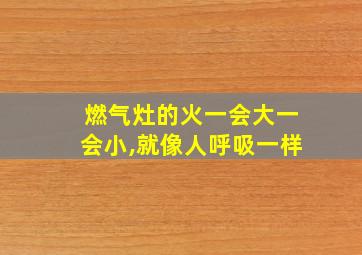 燃气灶的火一会大一会小,就像人呼吸一样